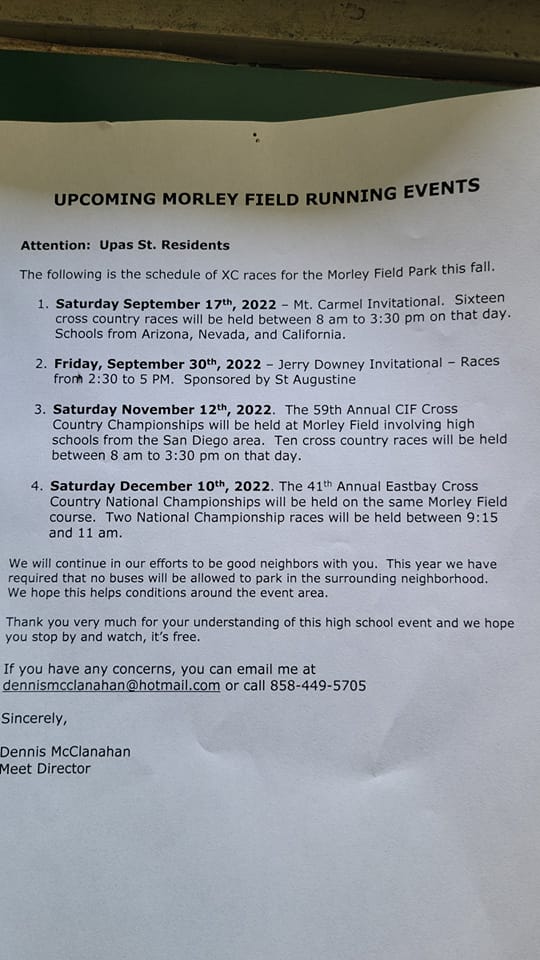 UPCOMING MORLEY FIELD RUNNING EVENTS

Attention: Upas St. Residents

The following is the schedule of XC races for the Morley Field Park this fall.

1. Saturday September 17$^{th}$, 2022 – Mt. Carmel Invitational. Sixteen cross country races will be held between 8 am to 3:30 pm on that day. Schools from Arizona, Nevada, and California.

2. Friday, September 30$^{th}$, 2022 – Jerry Downey Invitational – Races from 2:30 to 5 PM. Sponsored by St Augustine

3. Saturday November 12$^{th}$, 2022. The 59th Annual CIF Cross Country Championships will be held at Morley Field involving high schools from the San Diego area. Ten cross country races will be held between 8 am to 3:30 pm on that day.

4. Saturday December 10$^{th}$, 2022. The 41$^{th}$ Annual Eastbay Cross Country National Championships will be held on the same Morley Field course. Two National Championship races will be held between 9:15 and 11 am.

We will continue in our efforts to be good neighbors with you. This year we have required that no buses will be allowed to park in the surrounding neighborhood. We hope this helps conditions around the event area.

Thank you very much for your understanding of this high school event and we hope you stop by and watch, it's free.

If you have any concerns, you can email me at dennismcclanahan@hotmail.com or call 858-449-5705

Sincerely,

Dennis McClanahan
Meet Director